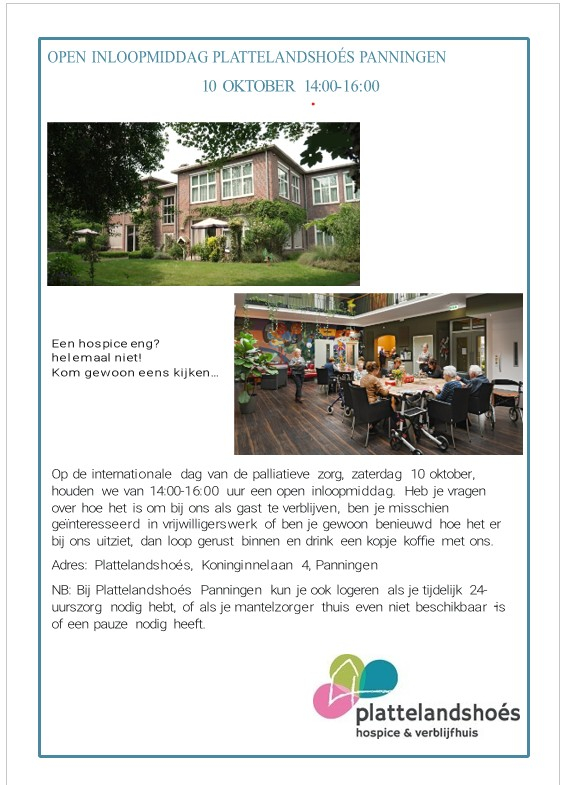 OPEN INLOOPMIDDAG PLATTELANDSHOÉS PANNINGEN

10 OKTOBER 14:00-16:00

Een hospice eng?
helemaal niet!
Kom gewoon eens kijken...

Op de internationale dag van de palliatieve zorg, zaterdag 10 oktober, houden we van 14:00-16:00 uur een open inloopmiddag. Heb je vragen over hoe het is om bij ons als gast te verblijven, ben je misschien geïnteresseerd in vrijwilligerswerk of ben je gewoon benieuwd hoe het er bij ons uitziet, dan loop gerust binnen en drink een kopje koffie met ons.

Adres: Plattelandshoés, Koninginnelaan 4, Panningen

NB: Bij Plattelandshoés Panningen kun je ook logeren als je tijdelijk 24-uurszorg nodig hebt, of als je mantelzorger thuis even niet beschikbaar is of een pauze nodig heeft.

plattelandshoés
hospice & verblijfhuis